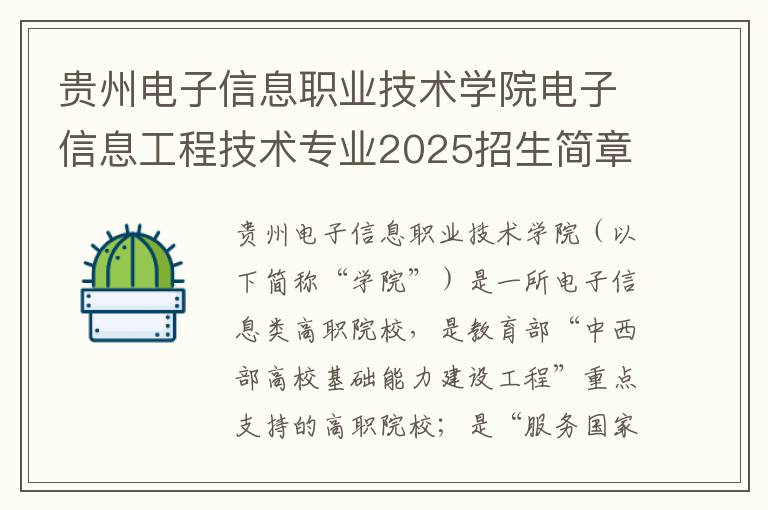 贵州电子信息职业技术学院电子信息工程技术专业2025招生简章

贵州电子信息职业技术学院（以下简称“学院”）是一所电子信息类高职院校，是教育部“中西部高校基础能力建设工程”重点支持的高职院校；是“服务国家